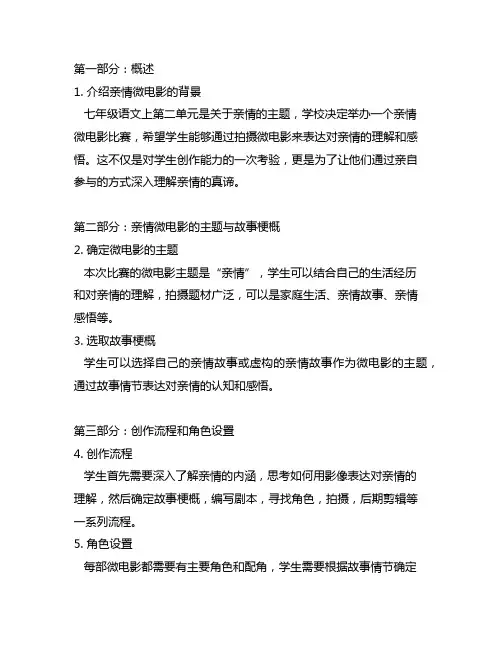 第一部分：概述
1. 介绍亲情微电影的背景
七年级语文上第二单元是关于亲情的主题，学校决定举办一个亲情微电影比赛，希望学生能够通过拍摄微电影来表达对亲情的理解和感悟。这不仅是对学生创作能力的一次考验，更是为了让他们通过亲自参与的方式深入理解亲情的真谛。

第二部分：亲情微电影的主题与故事梗概
2. 确定微电影的主题
本次比赛的微电影主题是“亲情”，学生可以结合自己的生活经历和对亲情的理解，拍摄题材广泛，可以是家庭生活、亲情故事、亲情感悟等。
3. 选取故事梗概
学生可以选择自己的亲情故事或虚构的亲情故事作为微电影的主题，通过故事情节表达对亲情的认知和感悟。

第三部分：创作流程和角色设置
4. 创作流程
学生首先需要深入了解亲情的内涵，思考如何用影像表达对亲情的理解，然后确定故事梗概，编写剧本，寻找角色，拍摄，后期剪辑等一系列流程。
5. 角色设置
每部微电影都需要有主要角色和配角，学生需要根据故事情节确定